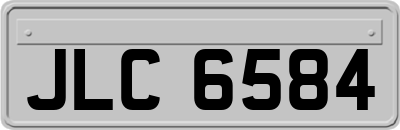 JLC 6584